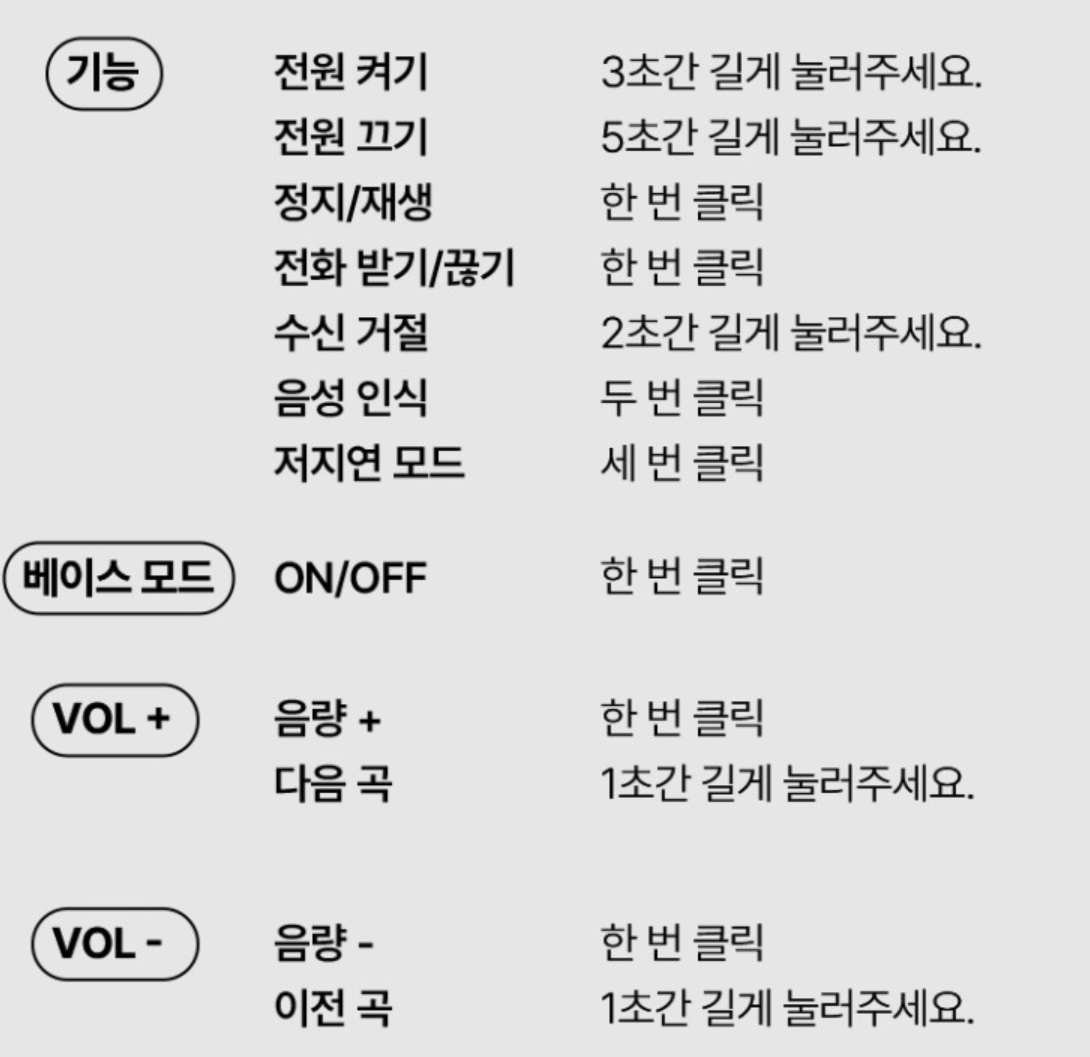 기능

전원 켜기 3초간 길게 눌러주세요.
전원 끄기 5초간 길게 눌러주세요.
정지/재생 한 번 클릭
전화 받기/끊기 한 번 클릭
수신 거절 2초간 길게 눌러주세요.
음성 인식 두 번 클릭
저지연 모드 세 번 클릭

베이스 모드

ON/OFF 한 번 클릭

VOL +

음량 + 한 번 클릭
다음 곡 1초간 길게 눌러주세요.

VOL -

음량 - 한 번 클릭
이전 곡 1초간 길게 눌러주세요.